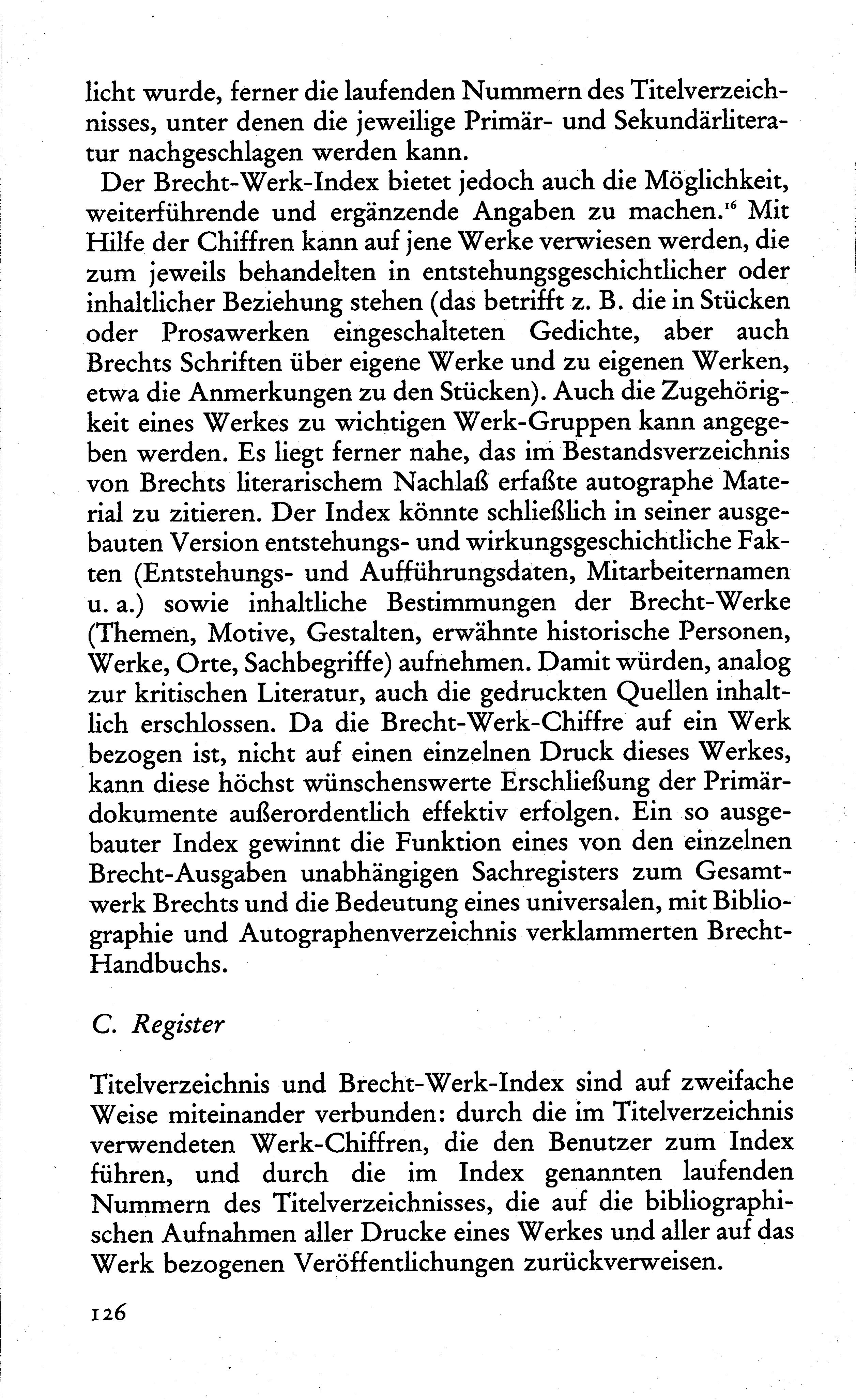 licht wurde, ferner die laufenden Nummern des Titelverzeichnisses, unter denen die jeweilige Primär- und Sekundärliteratur nachgeschlagen werden kann.

Der Brecht-Werk-Index bietet jedoch auch die Möglichkeit, weiterführende und ergänzende Angaben zu machen.$^{16}$ Mit Hilfe der Chiffren kann auf jene Werke verwiesen werden, die zum jeweils behandelten in entstehungsgeschichtlicher oder inhaltlicher Beziehung stehen (das betrifft z. B. die in Stücken oder Prosawerken eingeschalteten Gedichte, aber auch Brechts Schriften über eigene Werke und zu eigenen Werken, etwa die Anmerkungen zu den Stücken). Auch die Zugehörigkeit eines Werkes zu wichtigen Werk-Gruppen kann angegeben werden. Es liegt ferner nahe, das im Bestandsverzeichnis von Brechts literarischem Nachlaß erfaßte autographe Material zu zitieren. Der Index könnte schließlich in seiner ausgebauten Version entstehungs- und wirkungsgeschichtliche Fakten (Entstehungs- und Aufführungsdaten, Mitarbeiternamen u. a.) sowie inhaltliche Bestimmungen der Brecht-Werke (Themen, Motive, Gestalten, erwähnte historische Personen, Werke, Orte, Sachbegriffe) aufnehmen. Damit würden, analog zur kritischen Literatur, auch die gedruckten Quellen inhaltlich erschlossen. Da die Brecht-Werk-Chiffre auf ein Werk bezogen ist, nicht auf einen einzelnen Druck dieses Werkes, kann diese höchst wünschenswerte Erschließung der Primärdokumente außerordentlich effektiv erfolgen. Ein so ausgebauter Index gewinnt die Funktion eines von den einzelnen Brecht-Ausgaben unabhängigen Sachregisters zum Gesamtwerk Brechts und die Bedeutung eines universalen, mit Bibliographie und Autographenverzeichnis verklammerten Brecht-Handbuchs.

C. Register

Titelverzeichnis und Brecht-Werk-Index sind auf zweifache Weise miteinander verbunden: durch die im Titelverzeichnis verwendeten Werk-Chiffren, die den Benutzer zum Index führen, und durch die im Index genannten laufenden Nummern des Titelverzeichnisses, die auf die bibliographischen Aufnahmen aller Drucke eines Werkes und aller auf das Werk bezogenen Veröffentlichungen zurückverweisen.

126